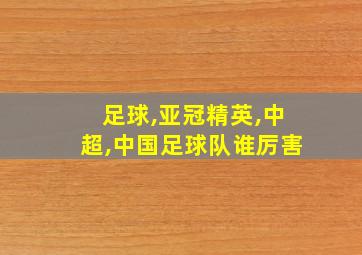 足球,亚冠精英,中超,中国足球队谁厉害